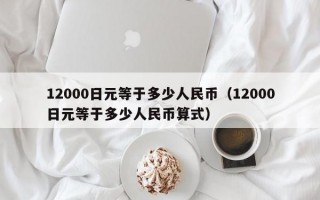 12000日元等于多少人民币（12000日元等于多少人民币算式）